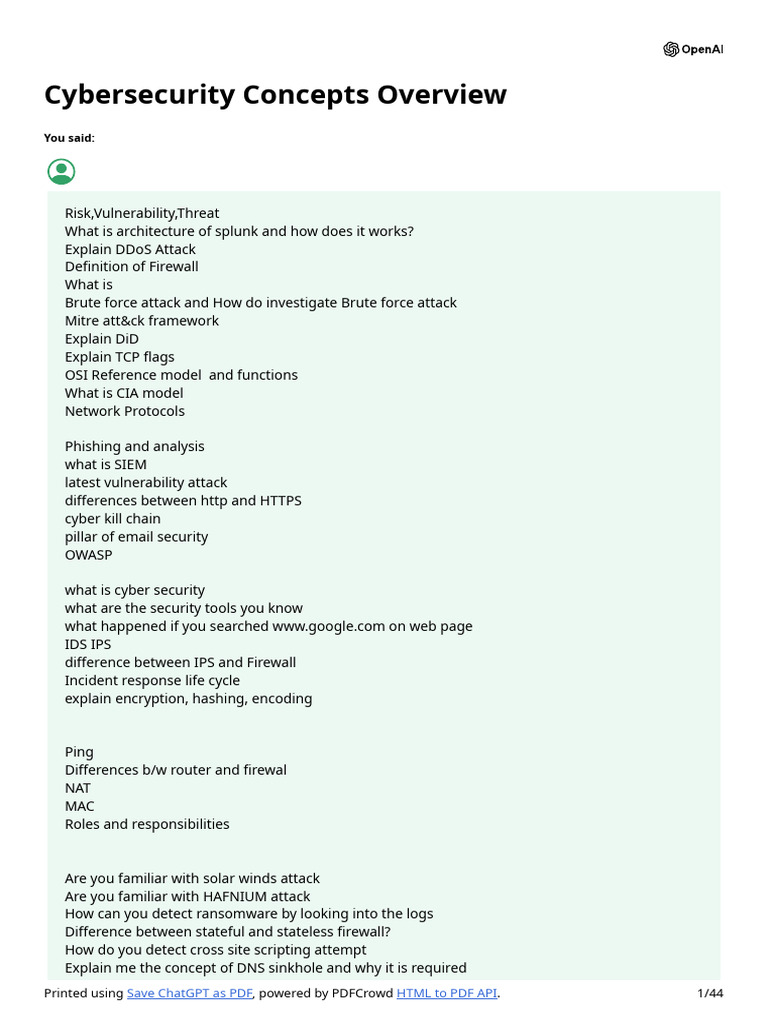 OpenAI

Cybersecurity Concepts Overview

You said:

Risk,Vulnerability,Threat
What is architecture of splunk and how does it works?
Explain DDoS Attack
Definition of Firewall
What is
Brute force attack and How do investigate Brute force attack
Mitre att&ck framework
Explain DiD
Explain TCP flags
OSI Reference model and functions
What is CIA model
Network Protocols

Phishing and analysis
what is SIEM
latest vulnerability attack
differences between http and HTTPS
cyber kill chain
pillar of email security
OWASP

what is cyber security
what are the security tools you know
what happened if you searched www.google.com on web page
IDS IPS
difference between IPS and Firewall
Incident response life cycle
explain encryption, hashing, encoding

Ping
Differences b/w router and firewal
NAT
MAC
Roles and responsibilities

Are you familiar with solar winds attack
Are you familiar with HAFNIUM attack
How can you detect ransomware by looking into the logs
Difference between stateful and stateless firewall?
How do you detect cross site scripting attempt
Explain me the concept of DNS sinkhole and why it is required

Printed using Save ChatGPT as PDF, powered by PDFCrowd HTML to PDF API. 1/44